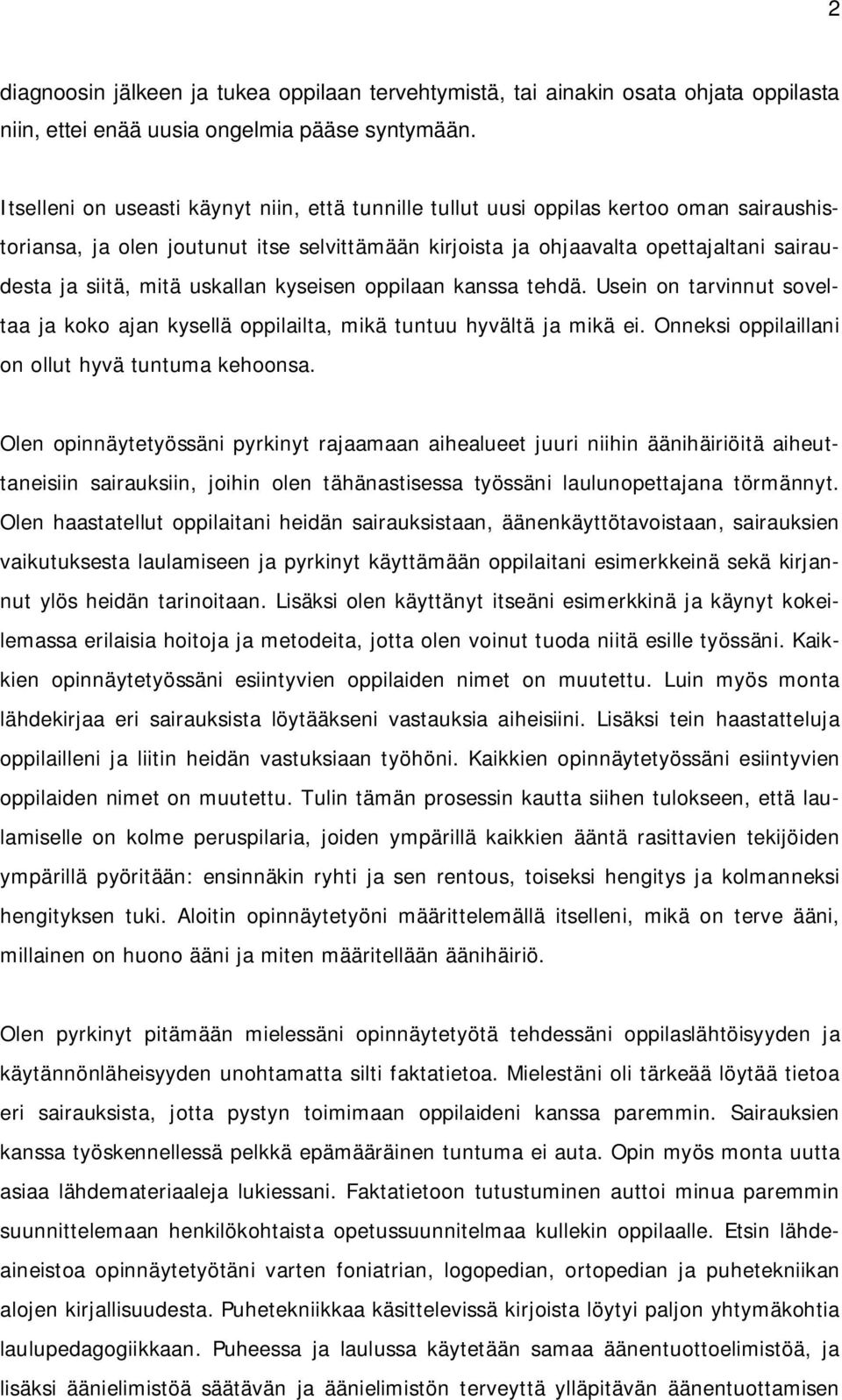 2

diagnoosin jälkeen ja tukea oppilaan tervehtymistä, tai ainakin osata ohjata oppilasta niin, ettei enää uusia ongelmia pääse syntymään.

Itselleni on useasti käynyt niin, että tunnille tullut uusi oppilas kertoo oman sairaushistoriansa, ja olen joutunut itse selvittämään kirjoista ja ohjaavalta opettajaltani sairaudesta ja siitä, mitä uskallan kyseisen oppilaan kanssa tehdä. Usein on tarvinnut soveltaa ja koko ajan kysellä oppilailta, mikä tuntuu hyvältä ja mikä ei. Onneksi oppilaillani on ollut hyvä tuntuma kehoonsa.

Olen opinnäytetyössäni pyrkinyt rajaamaan aihealueet juuri niihin äänihäiriöitä aiheuttaneisiin sairauksiin, joihin olen tähänastisessa työssäni laulunopettajana törmännyt. Olen haastatellut oppilaitani heidän sairauksistaan, äänenkäyttötavoistaan, sairauksien vaikutuksesta laulamiseen ja pyrkinyt käyttämään oppilaitani esimerkkeinä sekä kirjannut ylös heidän tarinoitaan. Lisäksi olen käyttänyt itseäni esimerkkinä ja käynyt kokeilemassa erilaisia hoitoja ja metodeita, jotta olen voinut tuoda niitä esille työssäni. Kaikkien opinnäytetyössäni esiintyvien oppilaiden nimet on muutettu. Luin myös monta lähdekirjaa eri sairauksista löytääkseni vastauksia aiheisiini. Lisäksi tein haastatteluja oppilailleni ja liitin heidän vastuksiaan työhöni. Kaikkien opinnäytetyössäni esiintyvien oppilaiden nimet on muutettu. Tulin tämän prosessin kautta siihen tulokseen, että laulamiselle on kolme peruspilaria, joiden ympärillä kaikkien ääntä rasittavien tekijöiden ympärillä pyöritään: ensinnäkin ryhti ja sen rentous, toiseksi hengitys ja kolmanneksi hengityksen tuki. Aloitin opinnäytetyöni määrittelemällä itselleni, mikä on terve ääni, millainen on huono ääni ja miten määritellään äänihäiriö.

Olen pyrkinyt pitämään mielessäni opinnäytetyötä tehdessäni oppilaslähtöisyyden ja käytännönläheisyyden unohtamatta silti faktatietoa. Mielestäni oli tärkeää löytää tietoa eri sairauksista, jotta pystyn toimimaan oppilaideni kanssa paremmin. Sairauksien kanssa työskennellessä pelkkä epämääräinen tuntuma ei auta. Opin myös monta uutta asiaa lähdemateriaaleja lukiessani. Faktatietoon tutustuminen auttoi minua paremmin suunnittelemaan henkilökohtaista opetussuunnitelmaa kullekin oppilaalle. Etsin lähdeaineistoa opinnäytetyötäni varten foniatrian, logopedian, ortopedian ja puhetekniikan alojen kirjallisuudesta. Puhetekniikkaa käsittelevissä kirjoista löytyi paljon yhtymäkohtia laulupedagogiikkaan. Puheessa ja laulussa käytetään samaa äänentuottoelimistöä, ja lisäksi äänielimistöä säätävän ja äänielimistön terveyttä ylläpitävän äänentuottamisen